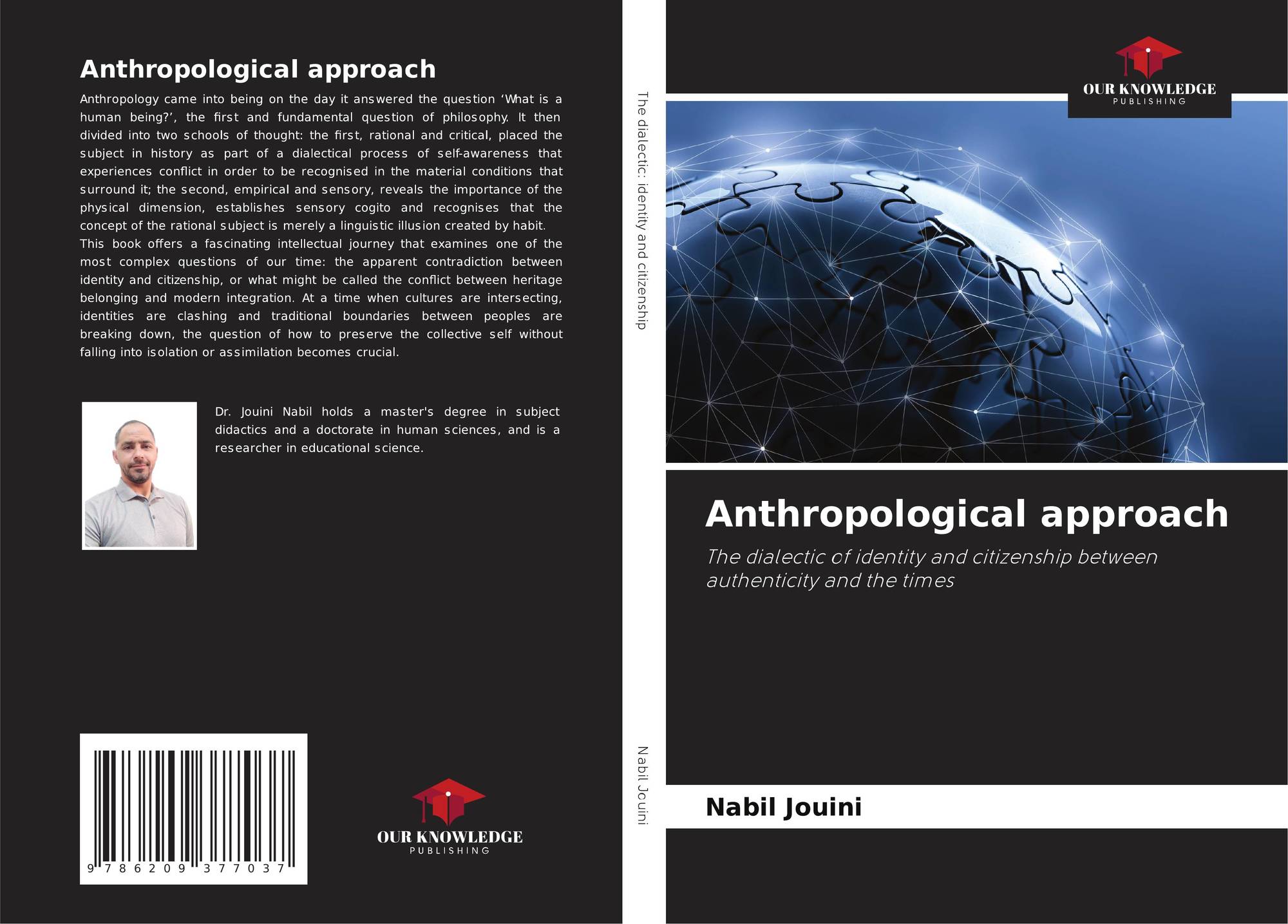 Anthropological approach

Anthropology came into being on the day it answered the question 'What is a human being?', the first and fundamental question of philosophy. It then divided into two schools of thought: the first, rational and critical, placed the subject in history as part of a dialectical process of self-awareness that experiences conflict in order to be recognised in the material conditions that surround it; the second, empirical and sensory, reveals the importance of the physical dimension, establishes sensory cogito and recognises that the concept of the rational subject is merely a linguistic illusion created by habit.

This book offers a fascinating intellectual journey that examines one of the most complex questions of our time: the apparent contradiction between identity and citizenship, or what might be called the conflict between heritage belonging and modern integration. At a time when cultures are intersecting, identities are clashing and traditional boundaries between peoples are breaking down, the question of how to preserve the collective self without falling into isolation or assimilation becomes crucial.

Dr. Jouini Nabil holds a master's degree in subject didactics and a doctorate in human sciences, and is a researcher in educational science.

9 786209 377037

OUR KNOWLEDGE
PUBLISHING

The dialectic: identity and citizenship

Nabil Jouini

OUR KNOWLEDGE
PUBLISHING

Anthropological approach

The dialectic of identity and citizenship between authenticity and the times

Nabil Jouini